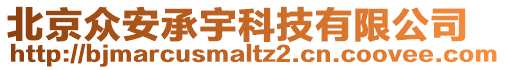 北京众安承宇科技有限公司
http://bjmarcusmaltz2.cn.coovee.com